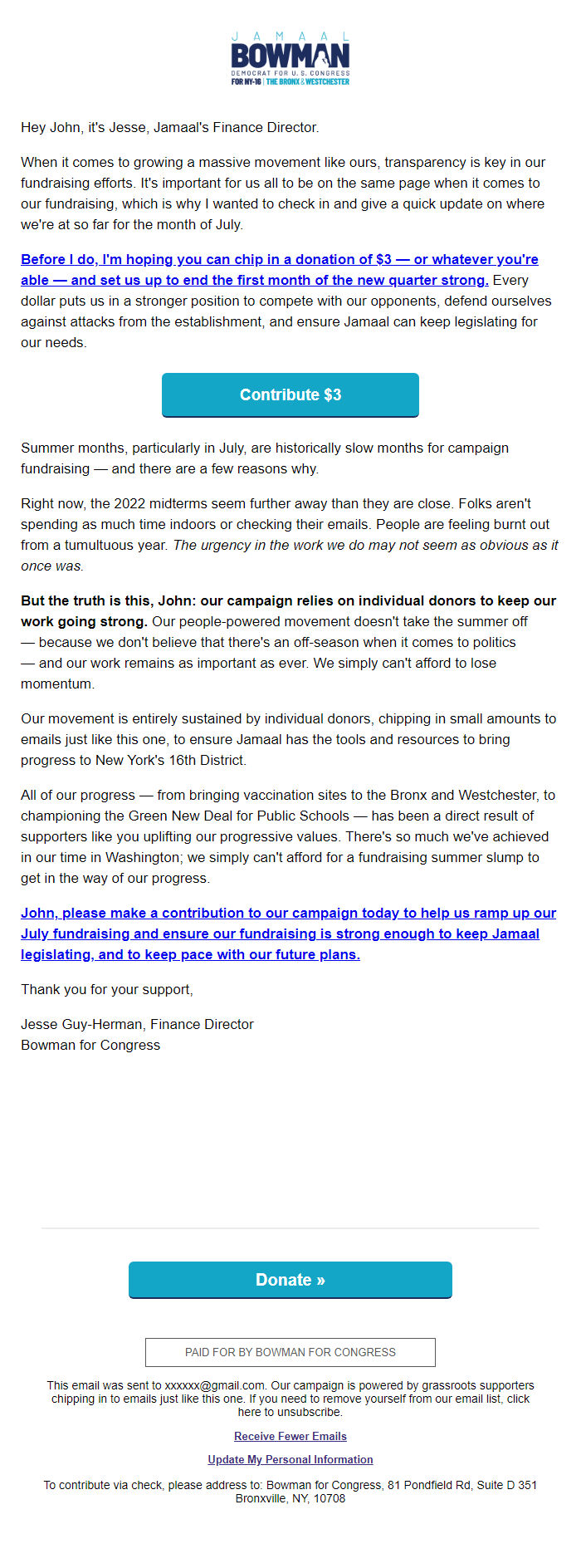 JAMAAL
BOWMAN
DEMOCRAT FOR U.S. CONGRESS
FOR NY-16 | THE BRONX & WESTCHESTER

Hey John, it's Jesse, Jamaal's Finance Director.

When it comes to growing a massive movement like ours, transparency is key in our fundraising efforts. It's important for us all to be on the same page when it comes to our fundraising, which is why I wanted to check in and give a quick update on where we're at so far for the month of July.

Before I do, I'm hoping you can chip in a donation of $3 — or whatever you're able — and set us up to end the first month of the new quarter strong. Every dollar puts us in a stronger position to compete with our opponents, defend ourselves against attacks from the establishment, and ensure Jamaal can keep legislating for our needs.

Contribute $3

Summer months, particularly in July, are historically slow months for campaign fundraising — and there are a few reasons why.

Right now, the 2022 midterms seem further away than they are close. Folks aren't spending as much time indoors or checking their emails. People are feeling burnt out from a tumultuous year. The urgency in the work we do may not seem as obvious as it once was.

But the truth is this, John: our campaign relies on individual donors to keep our work going strong. Our people-powered movement doesn't take the summer off — because we don't believe that there's an off-season when it comes to politics — and our work remains as important as ever. We simply can't afford to lose momentum.

Our movement is entirely sustained by individual donors, chipping in small amounts to emails just like this one, to ensure Jamaal has the tools and resources to bring progress to New York's 16th District.

All of our progress — from bringing vaccination sites to the Bronx and Westchester, to championing the Green New Deal for Public Schools — has been a direct result of supporters like you uplifting our progressive values. There's so much we've achieved in our time in Washington; we simply can't afford for a fundraising summer slump to get in the way of our progress.

John, please make a contribution to our campaign today to help us ramp up our July fundraising and ensure our fundraising is strong enough to keep Jamaal legislating, and to keep pace with our future plans.

Thank you for your support,

Jesse Guy-Herman, Finance Director
Bowman for Congress

Donate »

PAID FOR BY BOWMAN FOR CONGRESS

This email was sent to xxxxxx@gmail.com. Our campaign is powered by grassroots supporters chipping in to emails just like this one. If you need to remove yourself from our email list, click here to unsubscribe.

Receive Fewer Emails

Update My Personal Information

To contribute via check, please address to: Bowman for Congress, 81 Pondfield Rd, Suite D 351 Bronxville, NY, 10708